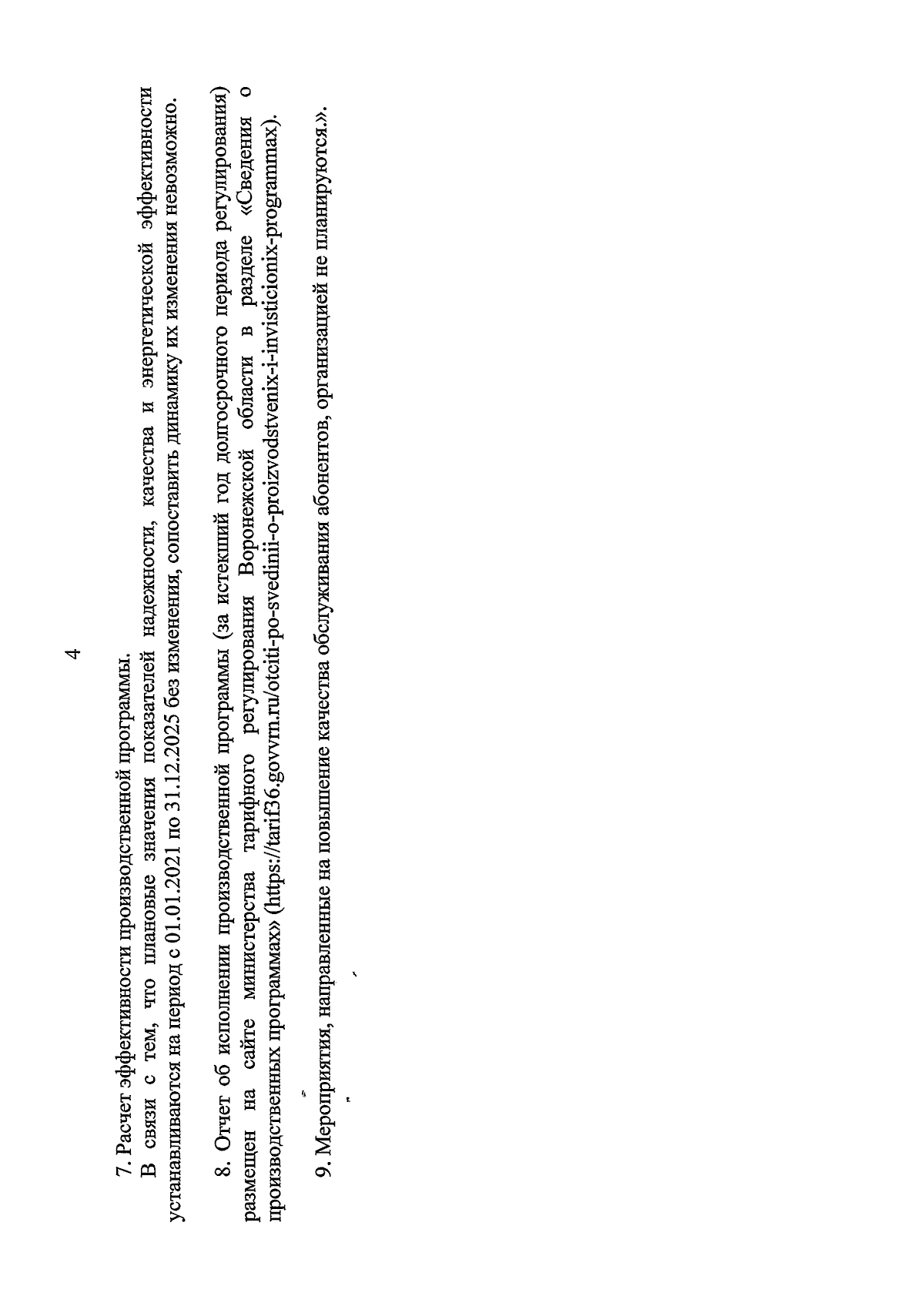 4

7. Расчет эффективности производственной программы.

В связи с тем, что плановые значения показателей надежности, качества и энергетической эффективности устанавливаются на период с 01.01.2021 по 31.12.2025 без изменения, сопоставить динамику их изменения невозможно.

8. Отчет об исполнении производственной программы (за истекший год долгосрочного периода регулирования) размещен на сайте министерства тарифного регулирования Воронежской области в разделе «Сведения о производственных программах» (https://tarif36.govvrn.ru/otciti-po-svedinii-o-proizvodstvenix-i-invisticionix-programmax).

9. Мероприятия, направленные на повышение качества обслуживания абонентов, организацией не планируются.».